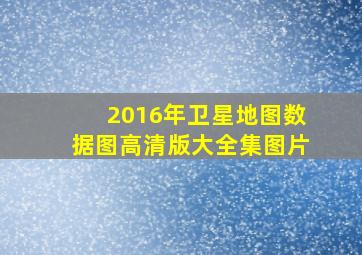 2016年卫星地图数据图高清版大全集图片